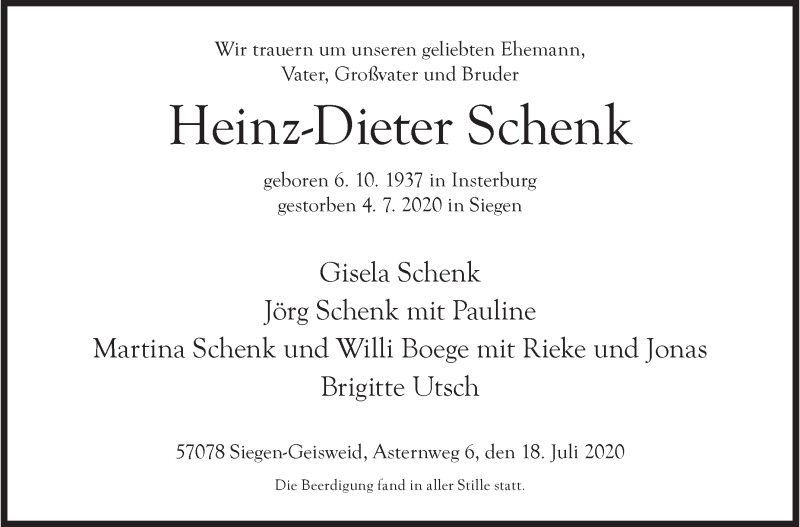 Wir trauern um unseren geliebten Ehemann,
Vater, Großvater und Bruder

Heinz-Dieter Schenk

geboren 6. 10. 1937 in Insterburg
gestorben 4. 7. 2020 in Siegen

Gisela Schenk
Jörg Schenk mit Pauline
Martina Schenk und Willi Boege mit Rieke und Jonas
Brigitte Utsch

57078 Siegen-Geisweid, Asternweg 6, den 18. Juli 2020

Die Beerdigung fand in aller Stille statt.